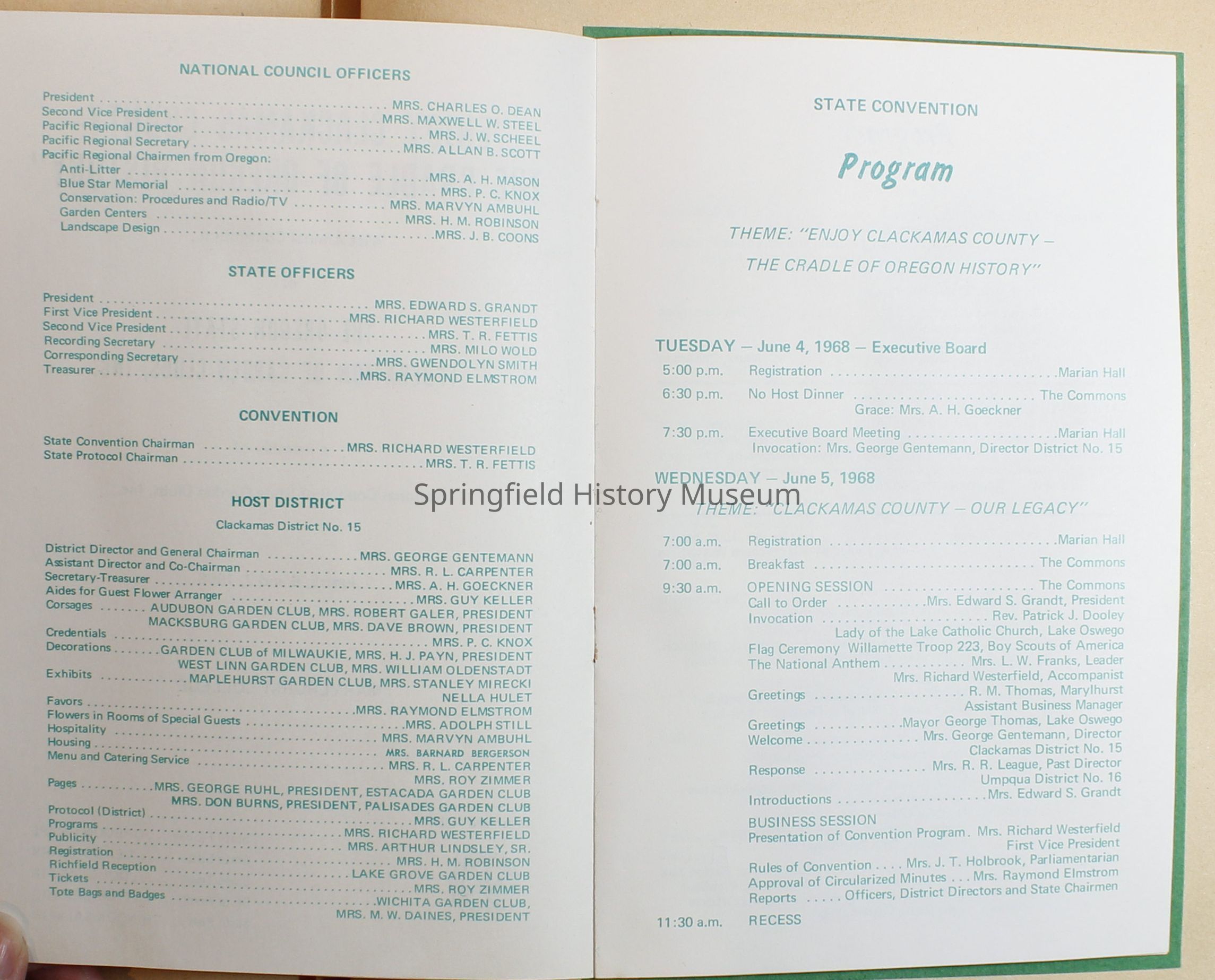 NATIONAL COUNCIL OFFICERS

President MRS. CHARLES O. DEAN
Second Vice President MRS. MAXWELL W. STEEL
Pacific Regional Director MRS. J. W. SCHEEL
Pacific Regional Secretary MRS. ALLAN B. SCOTT
Pacific Regional Chairmen from Oregon:
Anti-Litter MRS. A. H. MASON
Blue Star Memorial MRS. P. C. KNOX
Conservation: Procedures and Radio/TV MRS. MARVYN AMBUHL
Garden Centers MRS. H. M. ROBINSON
Landscape Design MRS. J. B. COONS

STATE OFFICERS

President MRS. EDWARD S. GRANDT
First Vice President MRS. RICHARD WESTERFIELD
Second Vice President MRS. T. R. FETTIS
Recording Secretary MRS. MILO WOLD
Corresponding Secretary MRS. GWENDOLYN SMITH
Treasurer MRS. RAYMOND ELMSTROM

CONVENTION

State Convention Chairman MRS. RICHARD WESTERFIELD
State Protocol Chairman MRS. T. R. FETTIS

HOST DISTRICT

Clackamas District No. 15

District Director and General Chairman MRS. GEORGE GENTEMANN
Assistant Director and Co-Chairman MRS. R. L. CARPENTER
Secretary-Treasurer MRS. A. H. GOECKNER
Aides for Guest Flower Arranger MRS. GUY KELLER
Corsages AUDUBON GARDEN CLUB, MRS. ROBERT GALER, PRESIDENT
MACKSBURG GARDEN CLUB, MRS. DAVE BROWN, PRESIDENT
Credentials MRS. P. C. KNOX
Decorations GARDEN CLUB of MILWAUKIE, MRS. H. J. PAYN, PRESIDENT
WEST LINN GARDEN CLUB, MRS. WILLIAM OLDENSTADT
Exhibits MAPLEHURST GARDEN CLUB, MRS. STANLEY MIRECKI
NELLA HULET
Favors MRS. RAYMOND ELMSTROM
Flowers in Rooms of Special Guests MRS. ADOLPH STILL
Hospitality MRS. MARVYN AMBUHL
Housing MRS. BARNARD BERGERSON
Menu and Catering Service MRS. R. L. CARPENTER
MRS. ROY ZIMMER
Pages MRS. GEORGE RUHL, PRESIDENT, ESTACADA GARDEN CLUB
MRS. DON BURNS, PRESIDENT, PALISADES GARDEN CLUB
Protocol (District) MRS. GUY KELLER
Programs MRS. RICHARD WESTERFIELD
Publicity MRS. ARTHUR LINDSLEY, SR.
Registration MRS. H. M. ROBINSON
Richfield Reception LAKE GROVE GARDEN CLUB
Tickets MRS. ROY ZIMMER
Tote Bags and Badges WICHITA GARDEN CLUB,
MRS. M. W. DAINES, PRESIDENT

STATE CONVENTION

Program

THEME: "ENJOY CLACKAMAS COUNTY –
THE CRADLE OF OREGON HISTORY"

TUESDAY – June 4, 1968 – Executive Board
5:00 p.m. Registration Marian Hall
6:30 p.m. No Host Dinner The Commons
Grace: Mrs. A. H. Goeckner
7:30 p.m. Executive Board Meeting Marian Hall
Invocation: Mrs. George Gentemann, Director District No. 15

WEDNESDAY – June 5, 1968
THEME: "CLACKAMAS COUNTY – OUR LEGACY"

7:00 a.m. Registration Marian Hall
7:00 a.m. Breakfast The Commons
9:30 a.m. OPENING SESSION The Commons
Call to Order Mrs. Edward S. Grandt, President
Invocation Rev. Patrick J. Dooley
Lady of the Lake Catholic Church, Lake Oswego
Flag Ceremony Willamette Troop 223, Boy Scouts of America
The National Anthem Mrs. L. W. Franks, Leader
Mrs. Richard Westerfield, Accompanist
Greetings R. M. Thomas, Marylhurst
Assistant Business Manager
Greetings Mayor George Thomas, Lake Oswego
Welcome Mrs. George Gentemann, Director
Clackamas District No. 15
Response Mrs. R. R. League, Past Director
Umpqua District No. 16
Introductions Mrs. Edward S. Grandt
BUSINESS SESSION
Presentation of Convention Program. Mrs. Richard Westerfield
First Vice President
Rules of Convention Mrs. J. T. Holbrook, Parliamentarian
Approval of Circularized Minutes Mrs. Raymond Elmstrom
Reports Officers, District Directors and State Chairmen
11:30 a.m. RECESS

Springfield History Museum